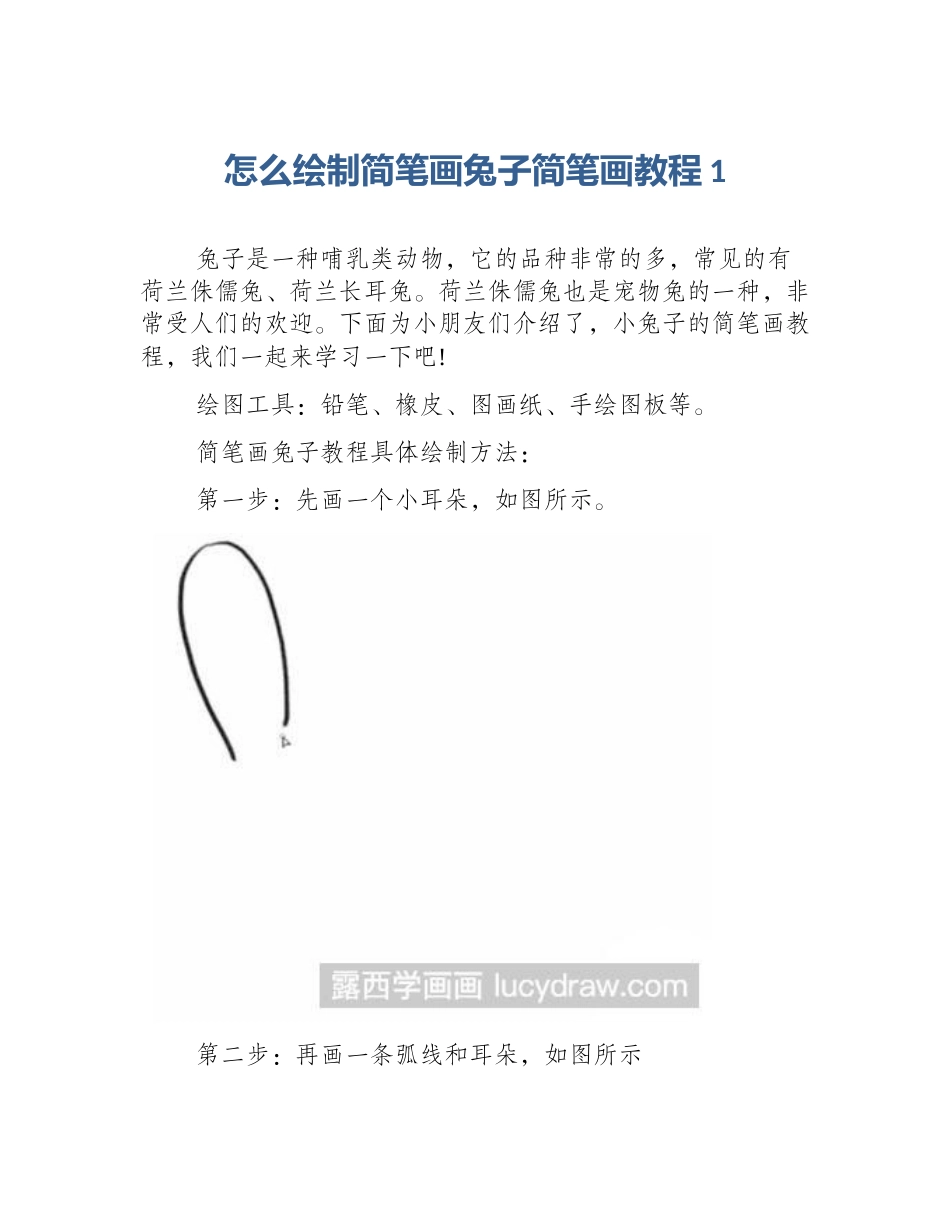 怎么绘制简笔画兔子简笔画教程 1

兔子是一种哺乳类动物，它的品种非常的多，常见的有荷兰侏儒兔、荷兰长耳兔。荷兰侏儒兔也是宠物兔的一种，非常受人们的欢迎。下面为小朋友们介绍了，小兔子的简笔画教程，我们一起来学习一下吧!

绘图工具：铅笔、橡皮、图画纸、手绘图板等。

简笔画兔子教程具体绘制方法：

第一步：先画一个小耳朵，如图所示。

露西学画画 lucydraw.com

第二步：再画一条弧线和耳朵，如图所示